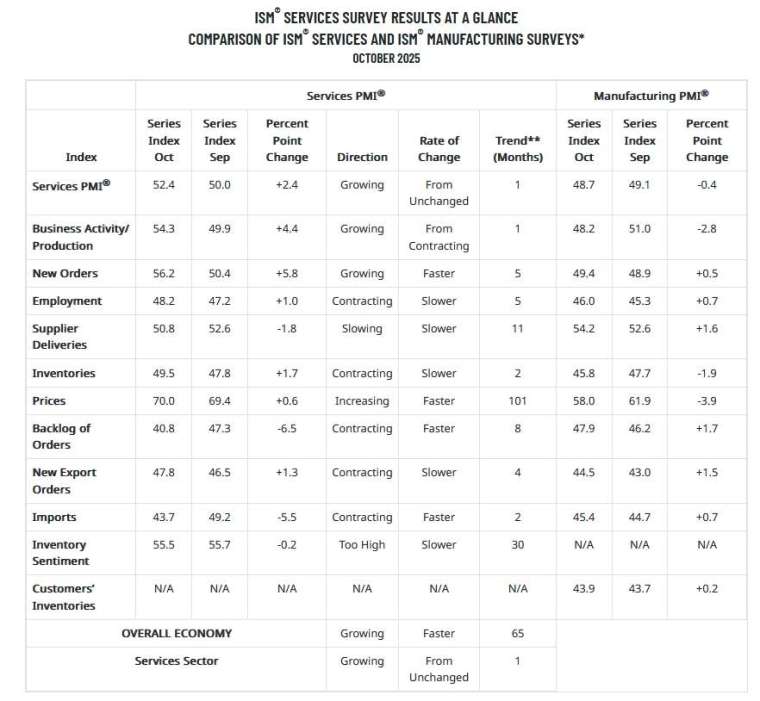 ISM® SERVICES SURVEY RESULTS AT A GLANCE
COMPARISON OF ISM® SERVICES AND ISM® MANUFACTURING SURVEYS*
OCTOBER 2025

| | Services PMI® | | | | | | Manufacturing PMI® | | |
|---|---|---|---|---|---|---|---|---|---|
| Index | Series Index Oct | Series Index Sep | Percent Point Change | Direction | Rate of Change | Trend** (Months) | Series Index Oct | Series Index Sep | Percent Point Change |
| Services PMI® | 52.4 | 50.0 | +2.4 | Growing | From Unchanged | 1 | 48.7 | 49.1 | -0.4 |
| Business Activity/ Production | 54.3 | 49.9 | +4.4 | Growing | From Contracting | 1 | 48.2 | 51.0 | -2.8 |
| New Orders | 56.2 | 50.4 | +5.8 | Growing | Faster | 5 | 49.4 | 48.9 | +0.5 |
| Employment | 48.2 | 47.2 | +1.0 | Contracting | Slower | 5 | 46.0 | 45.3 | +0.7 |
| Supplier Deliveries | 50.8 | 52.6 | -1.8 | Slowing | Slower | 11 | 54.2 | 52.6 | +1.6 |
| Inventories | 49.5 | 47.8 | +1.7 | Contracting | Slower | 2 | 45.8 | 47.7 | -1.9 |
| Prices | 70.0 | 69.4 | +0.6 | Increasing | Faster | 101 | 58.0 | 61.9 | -3.9 |
| Backlog of Orders | 40.8 | 47.3 | -6.5 | Contracting | Faster | 8 | 47.9 | 46.2 | +1.7 |
| New Export Orders | 47.8 | 46.5 | +1.3 | Contracting | Slower | 4 | 44.5 | 43.0 | +1.5 |
| Imports | 43.7 | 49.2 | -5.5 | Contracting | Faster | 2 | 45.4 | 44.7 | +0.7 |
| Inventory Sentiment | 55.5 | 55.7 | -0.2 | Too High | Slower | 30 | N/A | N/A | N/A |
| Customers' Inventories | N/A | N/A | N/A | N/A | N/A | N/A | 43.9 | 43.7 | +0.2 |
| OVERALL ECONOMY | | | | Growing | Faster | 65 | | | |
| Services Sector | | | | Growing | From Unchanged | 1 | | | |